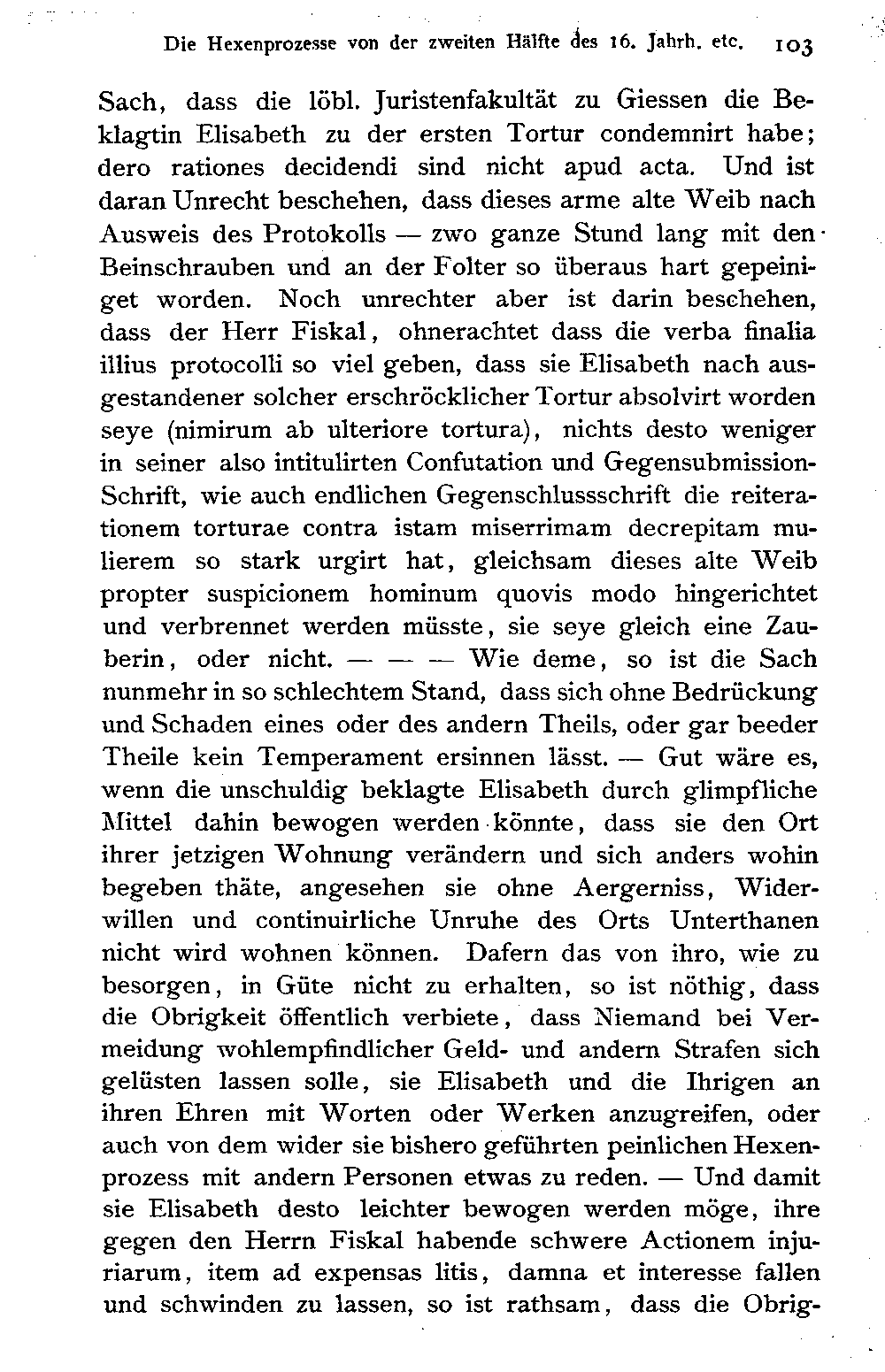 Die Hexenprozesse von der zweiten Hälfte des 16. Jahrh. etc. 103

Sach, dass die löbl. Juristenfakultät zu Giessen die Beklagtin Elisabeth zu der ersten Tortur condemnirt habe; dero rationes decidendi sind nicht apud acta. Und ist daran Unrecht beschehen, dass dieses arme alte Weib nach Ausweis des Protokolls — zwo ganze Stund lang mit den Beinschrauben und an der Folter so überaus hart gepeiniget worden. Noch unrechter aber ist darin beschehen, dass der Herr Fiskal, ohnerachtet dass die verba finalia illius protocolli so viel geben, dass sie Elisabeth nach ausgestandener solcher erschröcklicher Tortur absolvirt worden seye (nimirum ab ulteriore tortura), nichts desto weniger in seiner also intitulirten Confutation und Gegensubmission-Schrift, wie auch endlichen Gegenschlussschrift die reiterationem torturae contra istam miserrimam decrepitam mulierem so stark urgirt hat, gleichsam dieses alte Weib propter suspicionem hominum quovis modo hingerichtet und verbrennet werden müsste, sie seye gleich eine Zauberin, oder nicht. — — — Wie deme, so ist die Sach nunmehr in so schlechtem Stand, dass sich ohne Bedrückung und Schaden eines oder des andern Theils, oder gar beeder Theile kein Temperament ersinnen lässt. — Gut wäre es, wenn die unschuldig beklagte Elisabeth durch glimpfliche Mittel dahin bewogen werden könnte, dass sie den Ort ihrer jetzigen Wohnung verändern und sich anders wohin begeben thäte, angesehen sie ohne Aergerniss, Widerwillen und continuirliche Unruhe des Orts Unterthanen nicht wird wohnen können. Dafern das von ihro, wie zu besorgen, in Güte nicht zu erhalten, so ist nöthig, dass die Obrigkeit öffentlich verbiete, dass Niemand bei Vermeidung wohlempfindlicher Geld- und andern Strafen sich gelüsten lassen solle, sie Elisabeth und die Ihrigen an ihren Ehren mit Worten oder Werken anzugreifen, oder auch von dem wider sie bishero geführten peinlichen Hexenprozess mit andern Personen etwas zu reden. — Und damit sie Elisabeth desto leichter bewogen werden möge, ihre gegen den Herrn Fiskal habende schwere Actionem injuriarum, item ad expensas litis, damna et interesse fallen und schwinden zu lassen, so ist rathsam, dass die Obrig-